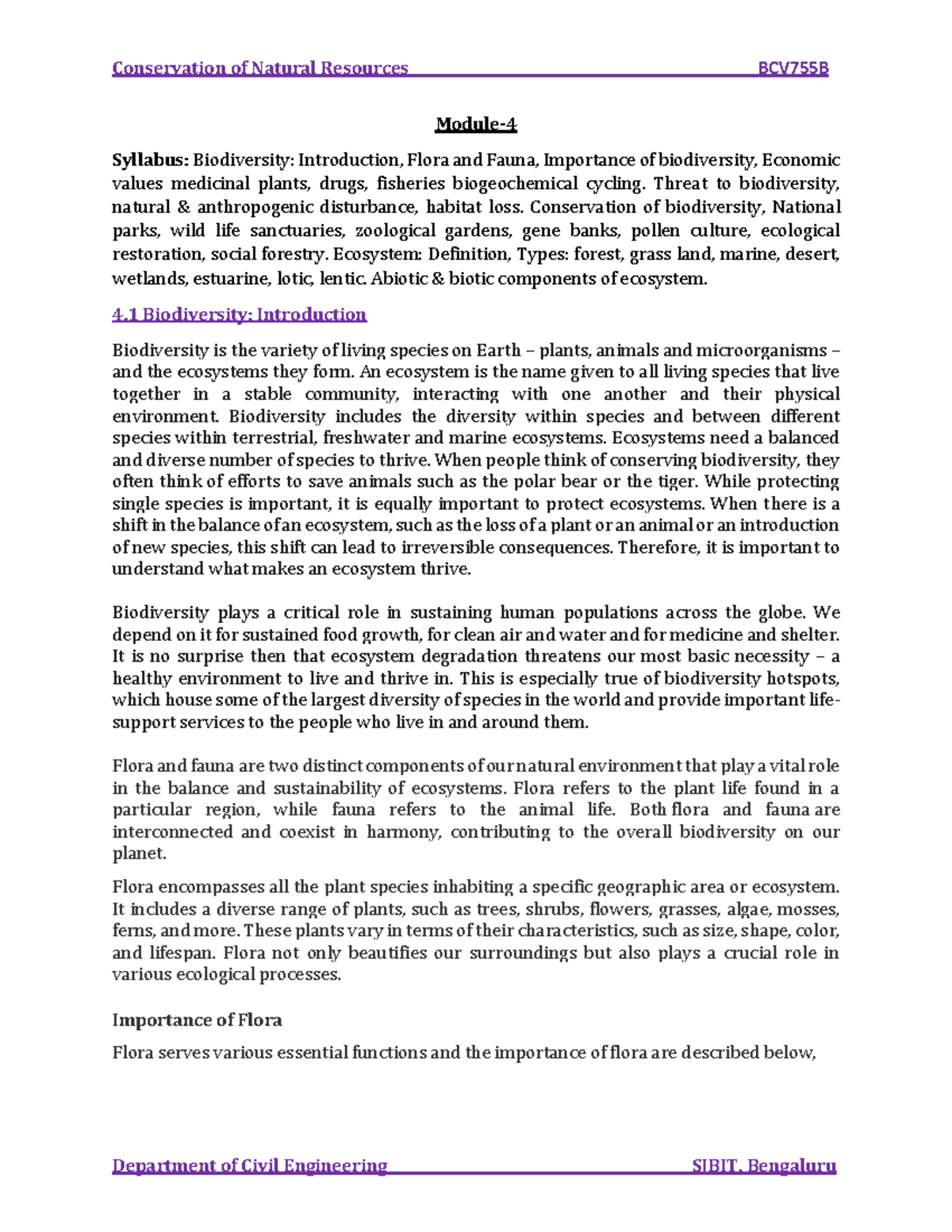 Conservation of Natural Resources BCV755B

Module-4

Syllabus: Biodiversity: Introduction, Flora and Fauna, Importance of biodiversity, Economic values medicinal plants, drugs, fisheries biogeochemical cycling. Threat to biodiversity, natural & anthropogenic disturbance, habitat loss. Conservation of biodiversity, National parks, wild life sanctuaries, zoological gardens, gene banks, pollen culture, ecological restoration, social forestry. Ecosystem: Definition, Types: forest, grass land, marine, desert, wetlands, estuarine, lotic, lentic. Abiotic & biotic components of ecosystem.

4.1 Biodiversity: Introduction

Biodiversity is the variety of living species on Earth – plants, animals and microorganisms – and the ecosystems they form. An ecosystem is the name given to all living species that live together in a stable community, interacting with one another and their physical environment. Biodiversity includes the diversity within species and between different species within terrestrial, freshwater and marine ecosystems. Ecosystems need a balanced and diverse number of species to thrive. When people think of conserving biodiversity, they often think of efforts to save animals such as the polar bear or the tiger. While protecting single species is important, it is equally important to protect ecosystems. When there is a shift in the balance of an ecosystem, such as the loss of a plant or an animal or an introduction of new species, this shift can lead to irreversible consequences. Therefore, it is important to understand what makes an ecosystem thrive.

Biodiversity plays a critical role in sustaining human populations across the globe. We depend on it for sustained food growth, for clean air and water and for medicine and shelter. It is no surprise then that ecosystem degradation threatens our most basic necessity – a healthy environment to live and thrive in. This is especially true of biodiversity hotspots, which house some of the largest diversity of species in the world and provide important life-support services to the people who live in and around them.

Flora and fauna are two distinct components of our natural environment that play a vital role in the balance and sustainability of ecosystems. Flora refers to the plant life found in a particular region, while fauna refers to the animal life. Both flora and fauna are interconnected and coexist in harmony, contributing to the overall biodiversity on our planet.

Flora encompasses all the plant species inhabiting a specific geographic area or ecosystem. It includes a diverse range of plants, such as trees, shrubs, flowers, grasses, algae, mosses, ferns, and more. These plants vary in terms of their characteristics, such as size, shape, color, and lifespan. Flora not only beautifies our surroundings but also plays a crucial role in various ecological processes.

Importance of Flora

Flora serves various essential functions and the importance of flora are described below,

Department of Civil Engineering SJBIT, Bengaluru